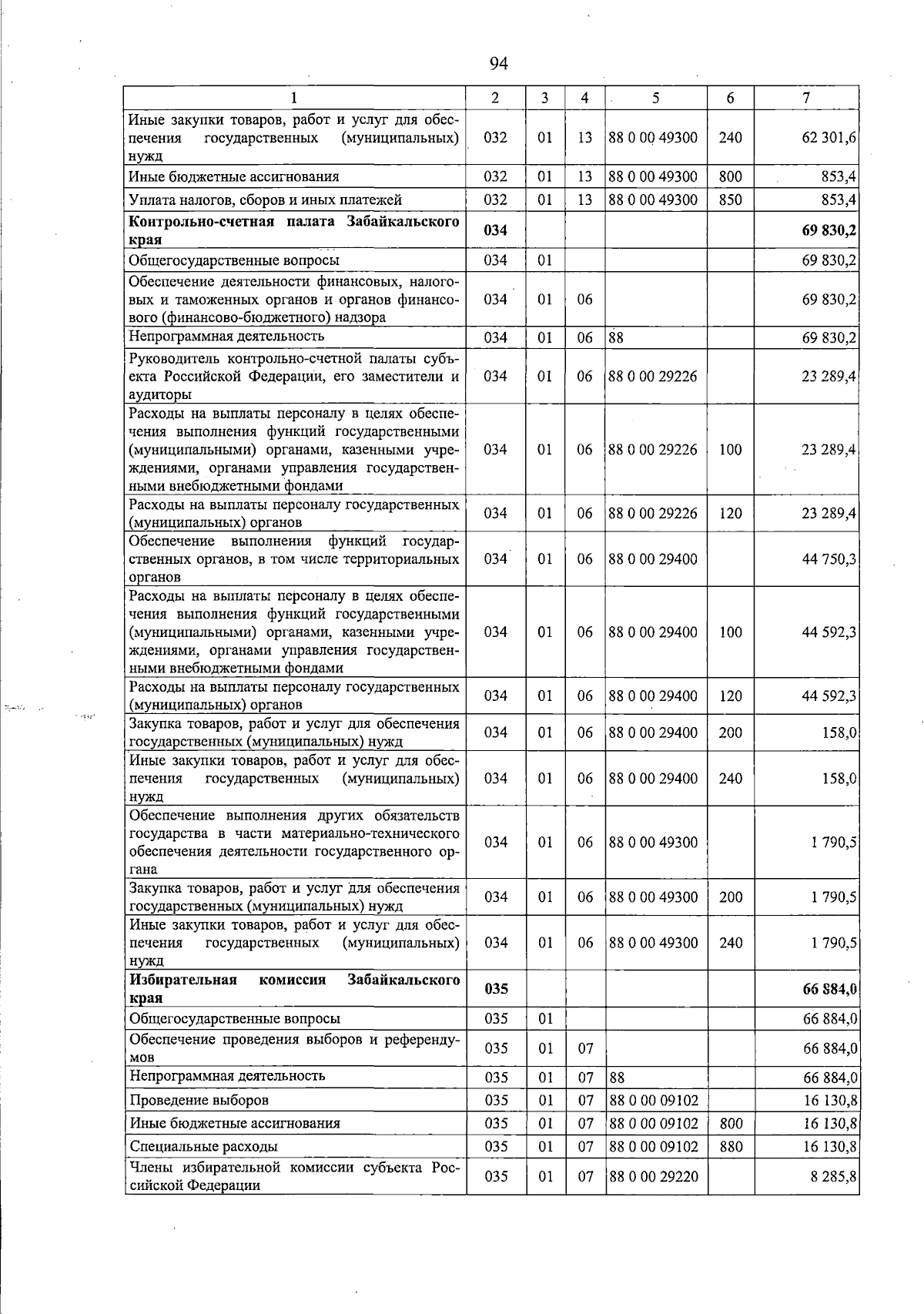 94

| 1 | 2 | 3 | 4 | 5 | 6 | 7 |
|---|---|---|---|---|---|---|
| Иные закупки товаров, работ и услуг для обеспечения государственных (муниципальных) нужд | 032 | 01 | 13 | 88 0 00 49300 | 240 | 62 301,6 |
| Иные бюджетные ассигнования | 032 | 01 | 13 | 88 0 00 49300 | 800 | 853,4 |
| Уплата налогов, сборов и иных платежей | 032 | 01 | 13 | 88 0 00 49300 | 850 | 853,4 |
| Контрольно-счетная палата Забайкальского края | 034 | | | | | 69 830,2 |
| Общегосударственные вопросы | 034 | 01 | | | | 69 830,2 |
| Обеспечение деятельности финансовых, налоговых и таможенных органов и органов финансового (финансово-бюджетного) надзора | 034 | 01 | 06 | | | 69 830,2 |
| Непрограммная деятельность | 034 | 01 | 06 | 88 | | 69 830,2 |
| Руководитель контрольно-счетной палаты субъекта Российской Федерации, его заместители и аудиторы | 034 | 01 | 06 | 88 0 00 29226 | | 23 289,4 |
| Расходы на выплаты персоналу в целях обеспечения выполнения функций государственными (муниципальными) органами, казенными учреждениями, органами управления государственными внебюджетными фондами | 034 | 01 | 06 | 88 0 00 29226 | 100 | 23 289,4 |
| Расходы на выплаты персоналу государственных (муниципальных) органов | 034 | 01 | 06 | 88 0 00 29226 | 120 | 23 289,4 |
| Обеспечение выполнения функций государственных органов, в том числе территориальных органов | 034 | 01 | 06 | 88 0 00 29400 | | 44 750,3 |
| Расходы на выплаты персоналу в целях обеспечения выполнения функций государственными (муниципальными) органами, казенными учреждениями, органами управления государственными внебюджетными фондами | 034 | 01 | 06 | 88 0 00 29400 | 100 | 44 592,3 |
| Расходы на выплаты персоналу государственных (муниципальных) органов | 034 | 01 | 06 | 88 0 00 29400 | 120 | 44 592,3 |
| Закупка товаров, работ и услуг для обеспечения государственных (муниципальных) нужд | 034 | 01 | 06 | 88 0 00 29400 | 200 | 158,0 |
| Иные закупки товаров, работ и услуг для обеспечения государственных (муниципальных) нужд | 034 | 01 | 06 | 88 0 00 29400 | 240 | 158,0 |
| Обеспечение выполнения других обязательств государства в части материально-технического обеспечения деятельности государственного органа | 034 | 01 | 06 | 88 0 00 49300 | | 1 790,5 |
| Закупка товаров, работ и услуг для обеспечения государственных (муниципальных) нужд | 034 | 01 | 06 | 88 0 00 49300 | 200 | 1 790,5 |
| Иные закупки товаров, работ и услуг для обеспечения государственных (муниципальных) нужд | 034 | 01 | 06 | 88 0 00 49300 | 240 | 1 790,5 |
| Избирательная комиссия Забайкальского края | 035 | | | | | 66 884,0 |
| Общегосударственные вопросы | 035 | 01 | | | | 66 884,0 |
| Обеспечение проведения выборов и референдумов | 035 | 01 | 07 | | | 66 884,0 |
| Непрограммная деятельность | 035 | 01 | 07 | 88 | | 66 884,0 |
| Проведение выборов | 035 | 01 | 07 | 88 0 00 09102 | | 16 130,8 |
| Иные бюджетные ассигнования | 035 | 01 | 07 | 88 0 00 09102 | 800 | 16 130,8 |
| Специальные расходы | 035 | 01 | 07 | 88 0 00 09102 | 880 | 16 130,8 |
| Члены избирательной комиссии субъекта Российской Федерации | 035 | 01 | 07 | 88 0 00 29220 | | 8 285,8 |